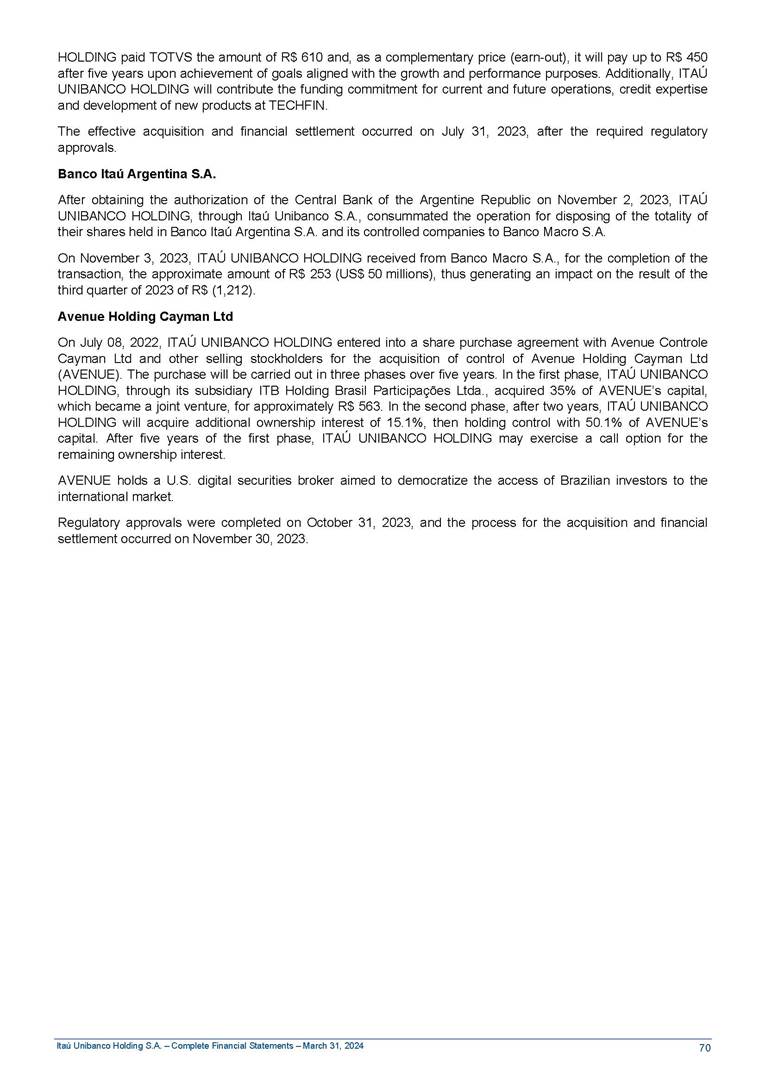 HOLDING paid TOTVS the amount of R$ 610 and, as a complementary price (earn-out), it will pay up to R$ 450 after five years upon achievement of goals aligned with the growth and performance purposes. Additionally, ITAÚ UNIBANCO HOLDING will contribute the funding commitment for current and future operations, credit expertise and development of new products at TECHFIN.

The effective acquisition and financial settlement occurred on July 31, 2023, after the required regulatory approvals.

Banco Itaú Argentina S.A.

After obtaining the authorization of the Central Bank of the Argentine Republic on November 2, 2023, ITAÚ UNIBANCO HOLDING, through Itaú Unibanco S.A., consummated the operation for disposing of the totality of their shares held in Banco Itaú Argentina S.A. and its controlled companies to Banco Macro S.A.

On November 3, 2023, ITAÚ UNIBANCO HOLDING received from Banco Macro S.A., for the completion of the transaction, the approximate amount of R$ 253 (US$ 50 millions), thus generating an impact on the result of the third quarter of 2023 of R$ (1,212).

Avenue Holding Cayman Ltd

On July 08, 2022, ITAÚ UNIBANCO HOLDING entered into a share purchase agreement with Avenue Controle Cayman Ltd and other selling stockholders for the acquisition of control of Avenue Holding Cayman Ltd (AVENUE). The purchase will be carried out in three phases over five years. In the first phase, ITAÚ UNIBANCO HOLDING, through its subsidiary ITB Holding Brasil Participações Ltda., acquired 35% of AVENUE's capital, which became a joint venture, for approximately R$ 563. In the second phase, after two years, ITAÚ UNIBANCO HOLDING will acquire additional ownership interest of 15.1%, then holding control with 50.1% of AVENUE's capital. After five years of the first phase, ITAÚ UNIBANCO HOLDING may exercise a call option for the remaining ownership interest.

AVENUE holds a U.S. digital securities broker aimed to democratize the access of Brazilian investors to the international market.

Regulatory approvals were completed on October 31, 2023, and the process for the acquisition and financial settlement occurred on November 30, 2023.

Itaú Unibanco Holding S.A. – Complete Financial Statements – March 31, 2024 70